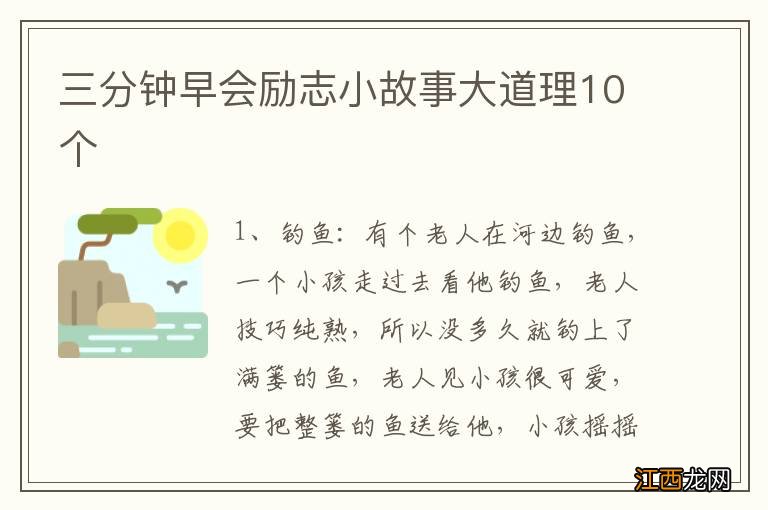 三分钟早会励志小故事大道理10个

1、钓鱼：有个老人在河边钓鱼，一个小孩走过去看他钓鱼，老人技巧纯熟，所以没多久就钓上了满篓的鱼，老人见小孩很可爱，要把整篓的鱼送给他，小孩摇摇

江西龙网